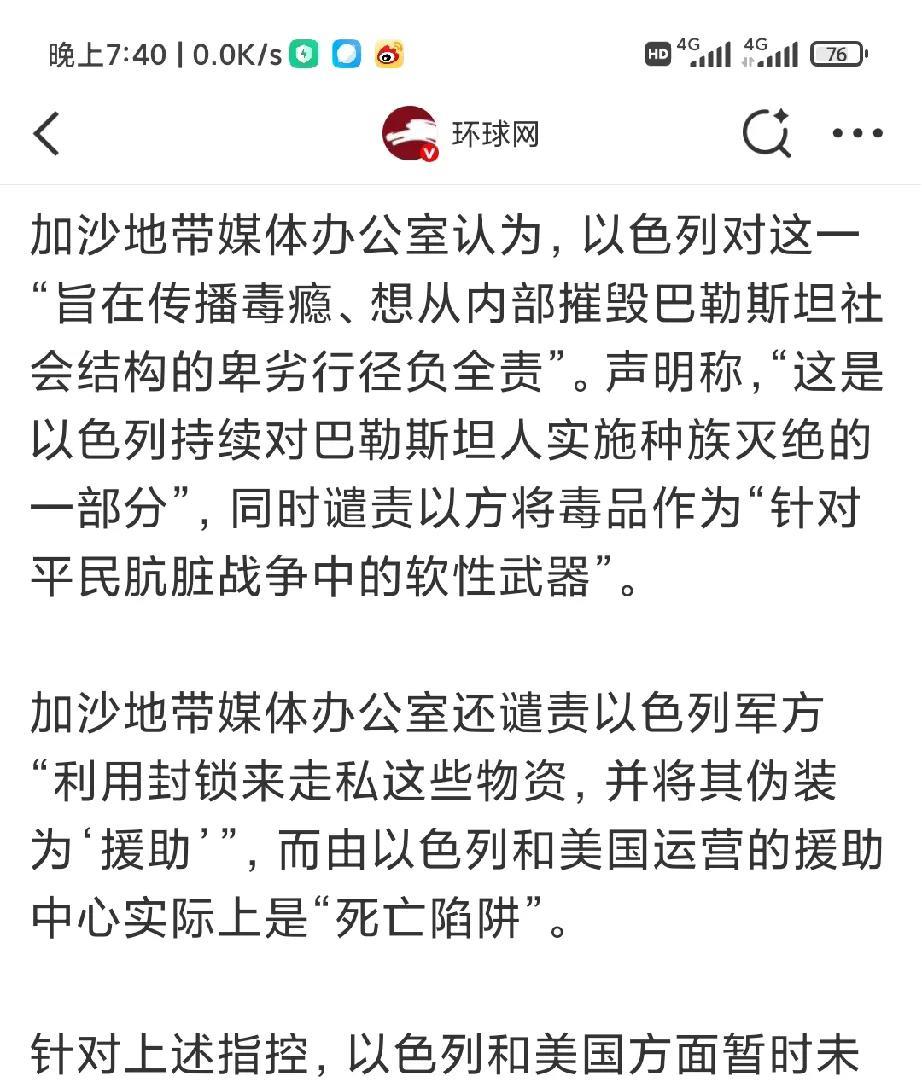 晚上7:40 | 0.0K/s

HD 4G 4G 76

环球网

加沙地带媒体办公室认为，以色列对这一“旨在传播毒瘾、想从内部摧毁巴勒斯坦社会结构的卑劣行径负全责”。声明称，“这是以色列持续对巴勒斯坦人实施种族灭绝的一部分”，同时谴责以方将毒品作为“针对平民肮脏战争中的软性武器”。

加沙地带媒体办公室还谴责以色列军方“利用封锁来走私这些物资，并将其伪装为‘援助’”，而由以色列和美国运营的援助中心实际上是“死亡陷阱”。

针对上述指控，以色列和美国方面暂时未